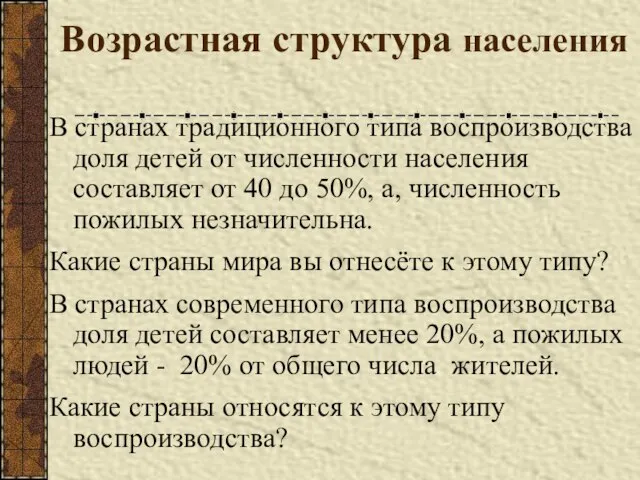 Возрастная структура населения

В странах традиционного типа воспроизводства доля детей от численности населения составляет от 40 до 50%, а, численность пожилых незначительна.

Какие страны мира вы отнесёте к этому типу?

В странах современного типа воспроизводства доля детей составляет менее 20%, а пожилых людей - 20% от общего числа жителей.

Какие страны относятся к этому типу воспроизводства?